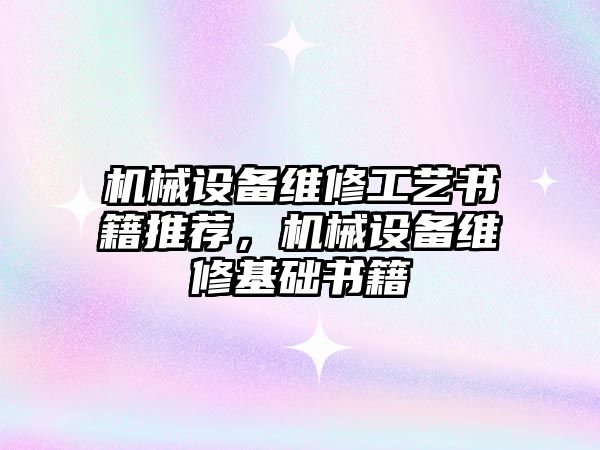 机械设备维修工艺书籍推荐，机械设备维修基础书籍